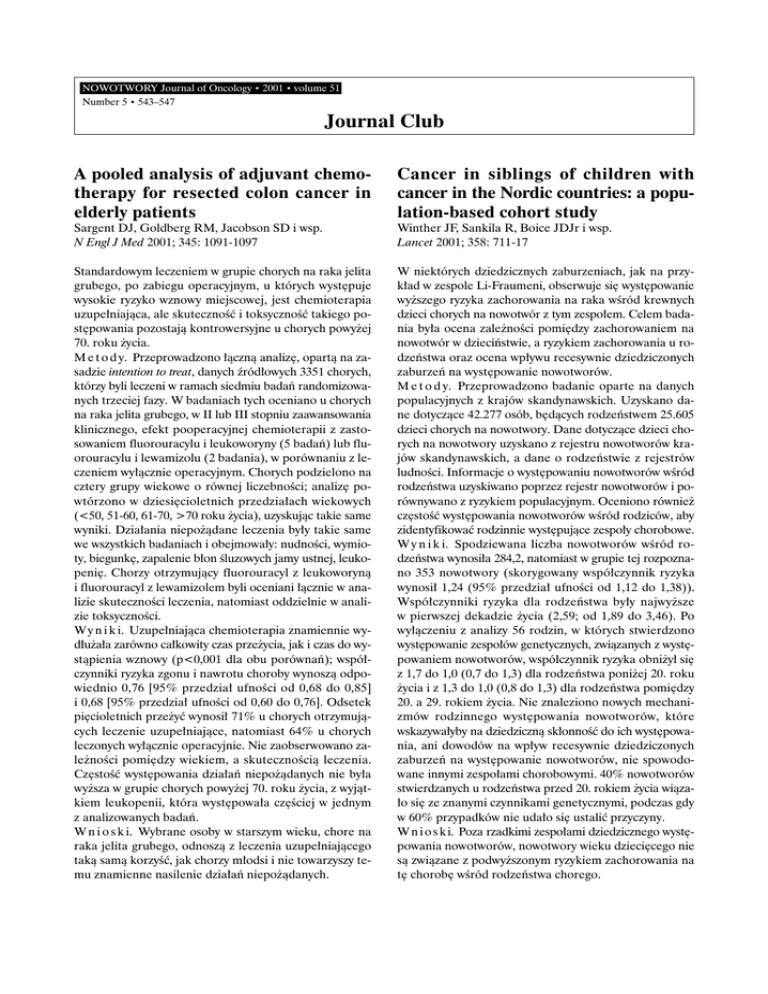 NOWOTWORY Journal of Oncology • 2001 • volume 51
Number 5 • 543–547

Journal Club

A pooled analysis of adjuvant chemotherapy for resected colon cancer in elderly patients

Sargent DJ, Goldberg RM, Jacobson SD i wsp.
N Engl J Med 2001; 345: 1091-1097

Standardowym leczeniem w grupie chorych na raka jelita grubego, po zabiegu operacyjnym, u których występuje wysokie ryzyko wznowy miejscowej, jest chemioterapia uzupełniająca, ale skuteczność i toksyczność takiego postępowania pozostają kontrowersyjne u chorych powyżej 70. roku życia.
Metody. Przeprowadzono łączną analizę, opartą na zasadzie intention to treat, danych źródłowych 3351 chorych, którzy byli leczeni w ramach siedmiu badań randomizowanych trzeciej fazy. W badaniach tych oceniano u chorych na raka jelita grubego, w II lub III stopniu zaawansowania klinicznego, efekt pooperacyjnej chemioterapii z zastosowaniem fluorouracylu i leukoworyny (5 badań) lub fluorouracylu i lewamizolu (2 badania), w porównaniu z leczeniem wyłącznie operacyjnym. Chorych podzielono na cztery grupy wiekowe o równej liczebności; analizę powtórzono w dziesięcioletnich przedziałach wiekowych (<50, 51-60, 61-70, >70 roku życia), uzyskując takie same wyniki. Działania niepożądane leczenia były takie same we wszystkich badaniach i obejmowały: nudności, wymioty, biegunkę, zapalenie błon śluzowych jamy ustnej, leukopenię. Chorzy otrzymujący fluorouracyl z leukoworyną i fluorouracyl z lewamizolem byli oceniani łącznie w analizie skuteczności leczenia, natomiast oddzielnie w analizie toksyczności.
Wyniki. Uzupełniająca chemioterapia znamiennie wydłużała zarówno całkowity czas przeżycia, jak i czas do wystąpienia wznowy (p<0,001 dla obu porównań); współczynniki ryzyka zgonu i nawrotu choroby wynoszą odpowiednio 0,76 [95% przedział ufności od 0,68 do 0,85] i 0,68 [95% przedział ufności od 0,60 do 0,76]. Odsetek pięcioletnich przeżyć wynosił 71% u chorych otrzymujących leczenie uzupełniające, natomiast 64% u chorych leczonych wyłącznie operacyjnie. Nie zaobserwowano zależności pomiędzy wiekiem, a skutecznością leczenia. Częstość występowania działań niepożądanych nie była wyższa w grupie chorych powyżej 70. roku życia, z wyjątkiem leukopenii, która występowała częściej w jednym z analizowanych badań.
Wnioski. Wybrane osoby w starszym wieku, chore na raka jelita grubego, odnoszą z leczenia uzupełniającego taką samą korzyść, jak chorzy młodsi i nie towarzyszy temu znamienne nasilenie działań niepożądanych.

Cancer in siblings of children with cancer in the Nordic countries: a population-based cohort study

Winther JF, Sankila R, Boice JDJr i wsp.
Lancet 2001; 358: 711-17

W niektórych dziedzicznych zaburzeniach, jak na przykład w zespole Li-Fraumeni, obserwuje się występowanie wyższego ryzyka zachorowania na raka wśród krewnych dzieci chorych na nowotwór z tym zespołem. Celem badania była ocena zależności pomiędzy zachorowaniem na nowotwór w dzieciństwie, a ryzykiem zachorowania u rodzeństwa oraz ocena wpływu recesywnie dziedziczonych zaburzeń na występowanie nowotworów.
Metody. Przeprowadzono badanie oparte na danych populacyjnych z krajów skandynawskich. Uzyskano dane dotyczące 42.277 osób, będących rodzeństwem 25.605 dzieci chorych na nowotwory. Dane dotyczące dzieci chorych na nowotwory uzyskano z rejestru nowotworów krajów skandynawskich, a dane o rodzeństwie z rejestrów ludności. Informacje o występowaniu nowotworów wśród rodzeństwa uzyskiwano poprzez rejestr nowotworów i porównywano z ryzykiem populacyjnym. Oceniono również częstość występowania nowotworów wśród rodziców, aby zidentyfikować rodzinnie występujące zespoły chorobowe.
Wyniki. Spodziewana liczba nowotworów wśród rodzeństwa wynosiła 284,2, natomiast w grupie tej rozpoznano 353 nowotwory (skorygowany współczynnik ryzyka wynosił 1,24 (95% przedział ufności od 1,12 do 1,38)). Współczynniki ryzyka dla rodzeństwa były najwyższe w pierwszej dekadzie życia (2,59; od 1,89 do 3,46). Po wyłączeniu z analizy 56 rodzin, w których stwierdzono występowanie zespołów genetycznych, związanych z występowaniem nowotworów, współczynnik ryzyka obniżył się z 1,7 do 1,0 (0,7 do 1,3) dla rodzeństwa poniżej 20. roku życia i z 1,3 do 1,0 (0,8 do 1,3) dla rodzeństwa pomiędzy 20. a 29. rokiem życia. Nie znaleziono nowych mechanizmów rodzinnego występowania nowotworów, które wskazywałyby na dziedziczną skłonność do ich występowania, ani dowodów na wpływ recesywnie dziedziczonych zaburzeń na występowanie nowotworów, nie spowodowane innymi zespołami chorobowymi. 40% nowotworów stwierdzanych u rodzeństwa przed 20. rokiem życia wiązało się ze znanymi czynnikami genetycznymi, podczas gdy w 60% przypadków nie udało się ustalić przyczyny.
Wnioski. Poza rzadkimi zespołami dziedzicznego występowania nowotworów, nowotwory wieku dziecięcego nie są związane z podwyższonym ryzykiem zachorowania na tę chorobę wśród rodzeństwa chorego.